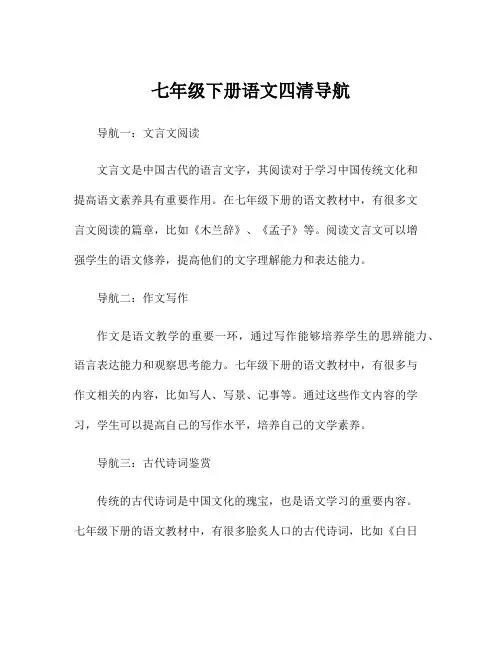 七年级下册语文四清导航

导航一：文言文阅读

文言文是中国古代的语言文字，其阅读对于学习中国传统文化和提高语文素养具有重要作用。在七年级下册的语文教材中，有很多文言文阅读的篇章，比如《木兰辞》、《孟子》等。阅读文言文可以增强学生的语文修养，提高他们的文字理解能力和表达能力。

导航二：作文写作

作文是语文教学的重要一环，通过写作能够培养学生的思辨能力、语言表达能力和观察思考能力。七年级下册的语文教材中，有很多与作文相关的内容，比如写人、写景、记事等。通过这些作文内容的学习，学生可以提高自己的写作水平，培养自己的文学素养。

导航三：古代诗词鉴赏

传统的古代诗词是中国文化的瑰宝，也是语文学习的重要内容。七年级下册的语文教材中，有很多脍炙人口的古代诗词，比如《白日